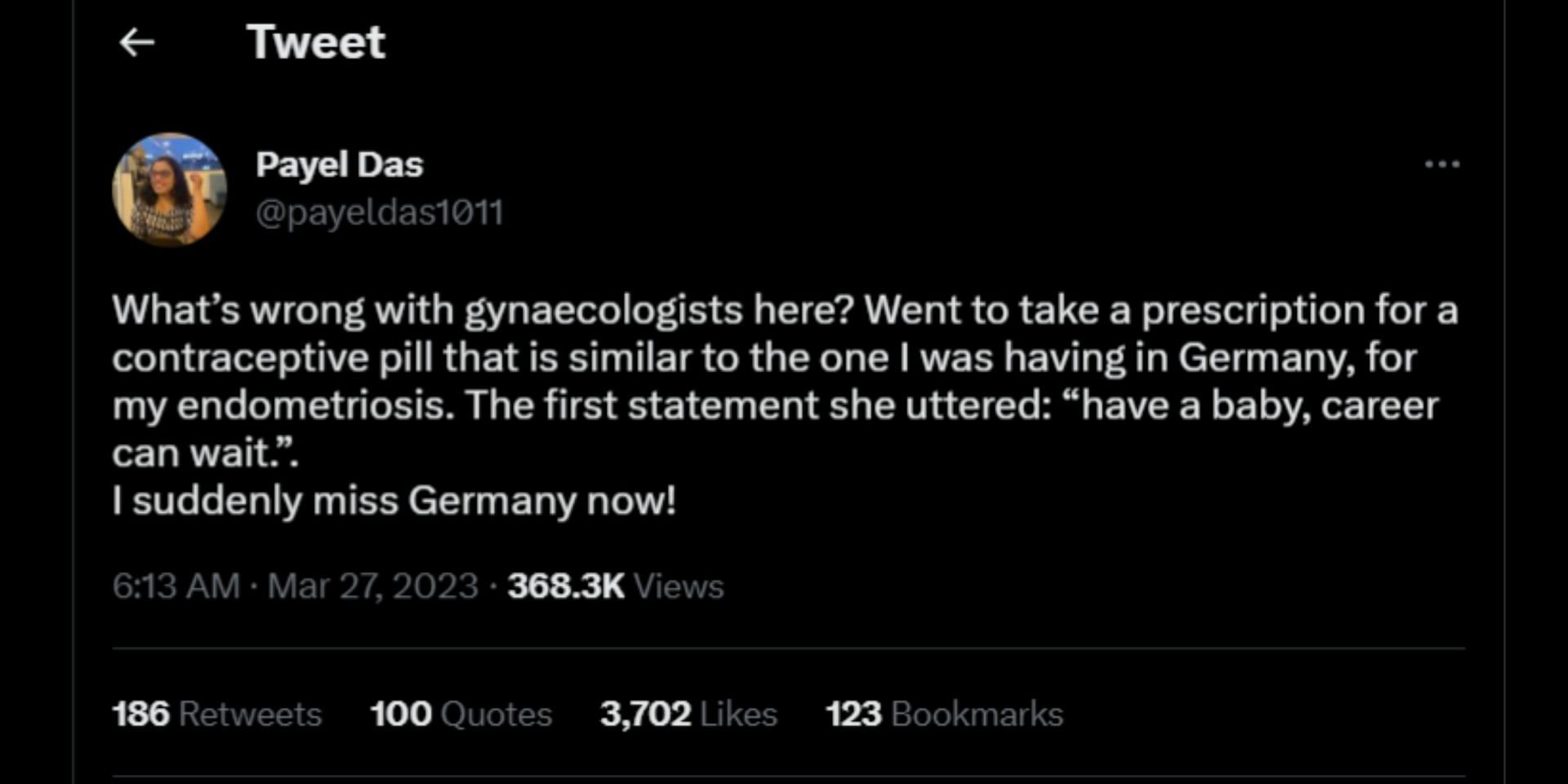 Tweet

Payel Das
@payeldas1011

What’s wrong with gynaecologists here? Went to take a prescription for a contraceptive pill that is similar to the one I was having in Germany, for my endometriosis. The first statement she uttered: “have a baby, career can wait.”.
I suddenly miss Germany now!

6:13 AM · Mar 27, 2023 · 368.3K Views

186 Retweets 100 Quotes 3,702 Likes 123 Bookmarks